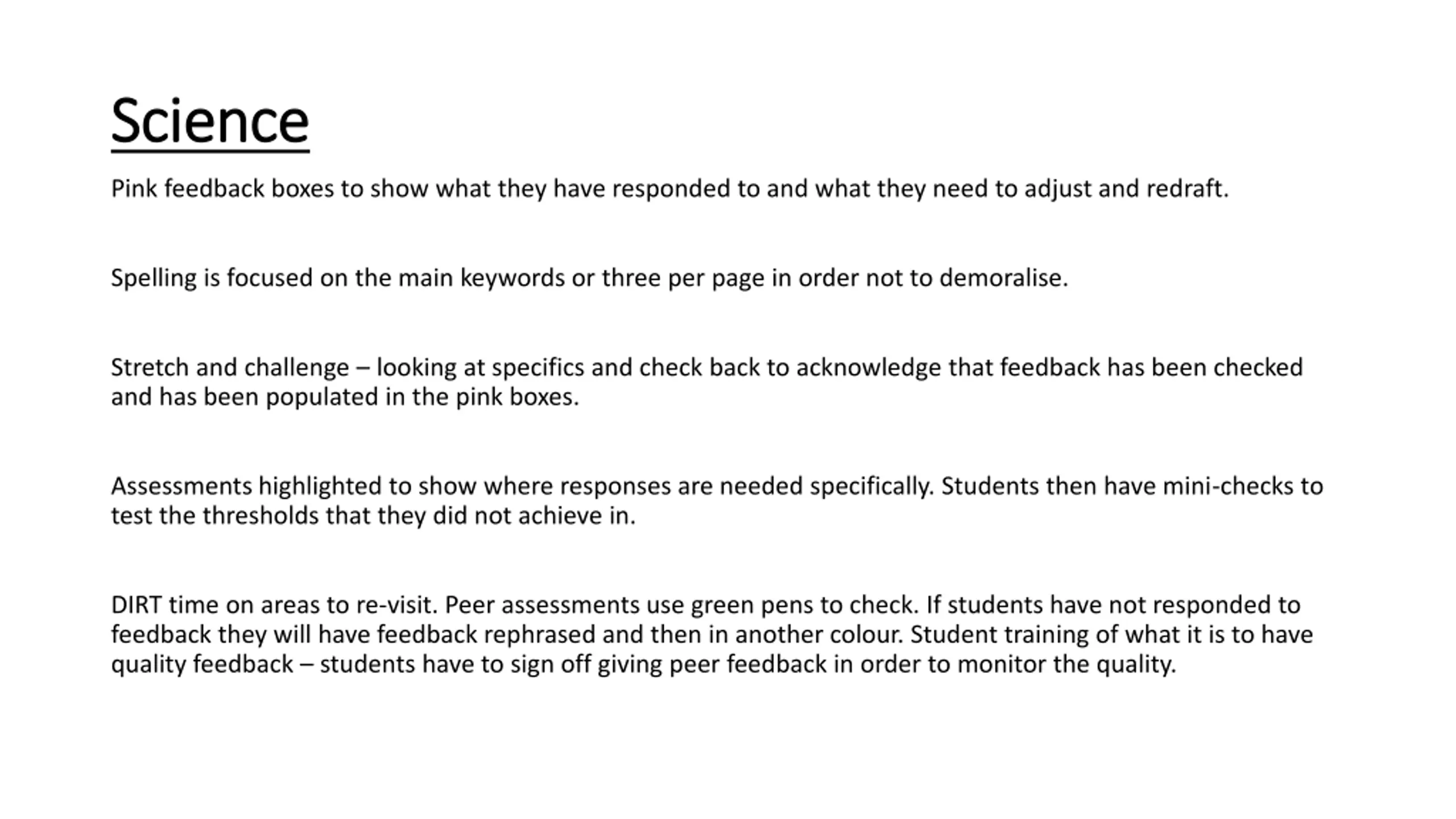 Science

Pink feedback boxes to show what they have responded to and what they need to adjust and redraft.

Spelling is focused on the main keywords or three per page in order not to demoralise.

Stretch and challenge – looking at specifics and check back to acknowledge that feedback has been checked and has been populated in the pink boxes.

Assessments highlighted to show where responses are needed specifically. Students then have mini-checks to test the thresholds that they did not achieve in.

DIRT time on areas to re-visit. Peer assessments use green pens to check. If students have not responded to feedback they will have feedback rephrased and then in another colour. Student training of what it is to have quality feedback – students have to sign off giving peer feedback in order to monitor the quality.